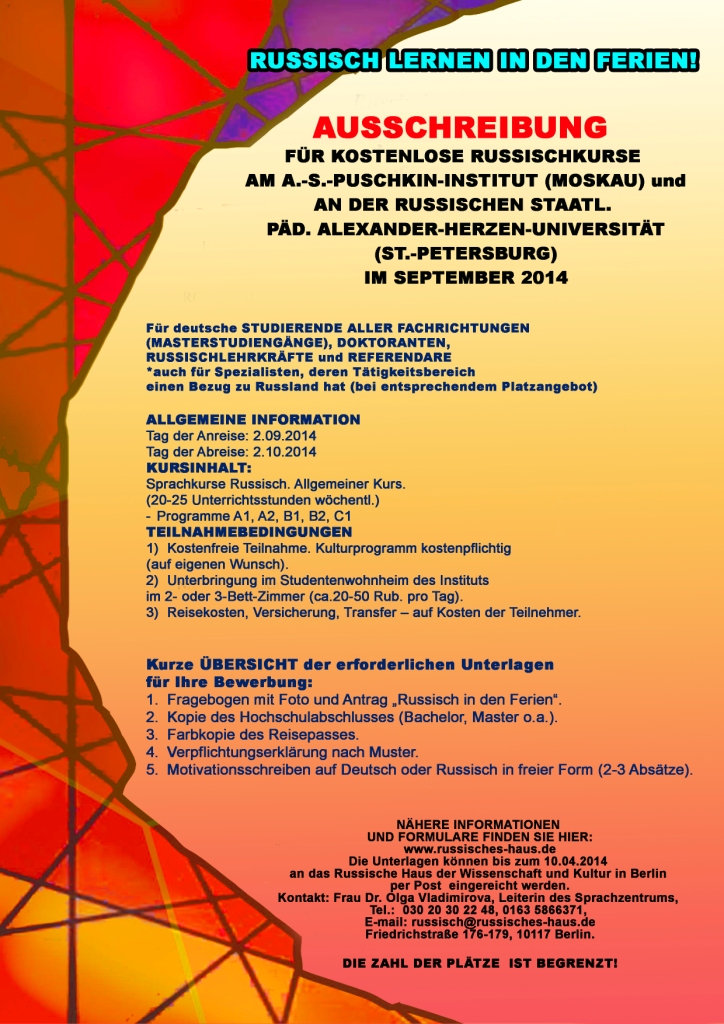 RUSSISCH LERNEN IN DEN FERIEN!

AUSSCHREIBUNG
FÜR KOSTENLOSE RUSSISCHKURSE
AM A.-S.-PUSCHKIN-INSTITUT (MOSKAU) und
AN DER RUSSISCHEN STAATL.
PÄD. ALEXANDER-HERZEN-UNIVERSITÄT
(ST.-PETERSBURG)
IM SEPTEMBER 2014

Für deutsche STUDIERENDE ALLER FACHRICHTUNGEN (MASTERSTUDIENGÄNGE), DOKTORANTEN, RUSSISCHLEHRKRÄFTE und REFERENDARE
*auch für Spezialisten, deren Tätigkeitsbereich einen Bezug zu Russland hat (bei entsprechendem Platzangebot)

ALLGEMEINE INFORMATION
Tag der Anreise: 2.09.2014
Tag der Abreise: 2.10.2014
KURSINHALT:
Sprachkurse Russisch. Allgemeiner Kurs.
(20-25 Unterrichtsstunden wöchentl.)
- Programme A1, A2, B1, B2, C1
TEILNAHMEBEDINGUNGEN
1) Kostenfreie Teilnahme. Kulturprogramm kostenpflichtig (auf eigenen Wunsch).
2) Unterbringung im Studentenwohnheim des Instituts im 2- oder 3-Bett-Zimmer (ca.20-50 Rub. pro Tag).
3) Reisekosten, Versicherung, Transfer – auf Kosten der Teilnehmer.

Kurze ÜBERSICHT der erforderlichen Unterlagen für Ihre Bewerbung:
1. Fragebogen mit Foto und Antrag „Russisch in den Ferien".
2. Kopie des Hochschulabschlusses (Bachelor, Master o.a.).
3. Farbkopie des Reisepasses.
4. Verpflichtungserklärung nach Muster.
5. Motivationsschreiben auf Deutsch oder Russisch in freier Form (2-3 Absätze).

NÄHERE INFORMATIONEN
UND FORMULARE FINDEN SIE HIER:
www.russisches-haus.de
Die Unterlagen können bis zum 10.04.2014
an das Russische Haus der Wissenschaft und Kultur in Berlin
per Post eingereicht werden.
Kontakt: Frau Dr. Olga Vladimirova, Leiterin des Sprachzentrums,
Tel.: 030 20 30 22 48, 0163 5866371,
E-mail: russisch@russisches-haus.de
Friedrichstraße 176-179, 10117 Berlin.

DIE ZAHL DER PLÄTZE IST BEGRENZT!